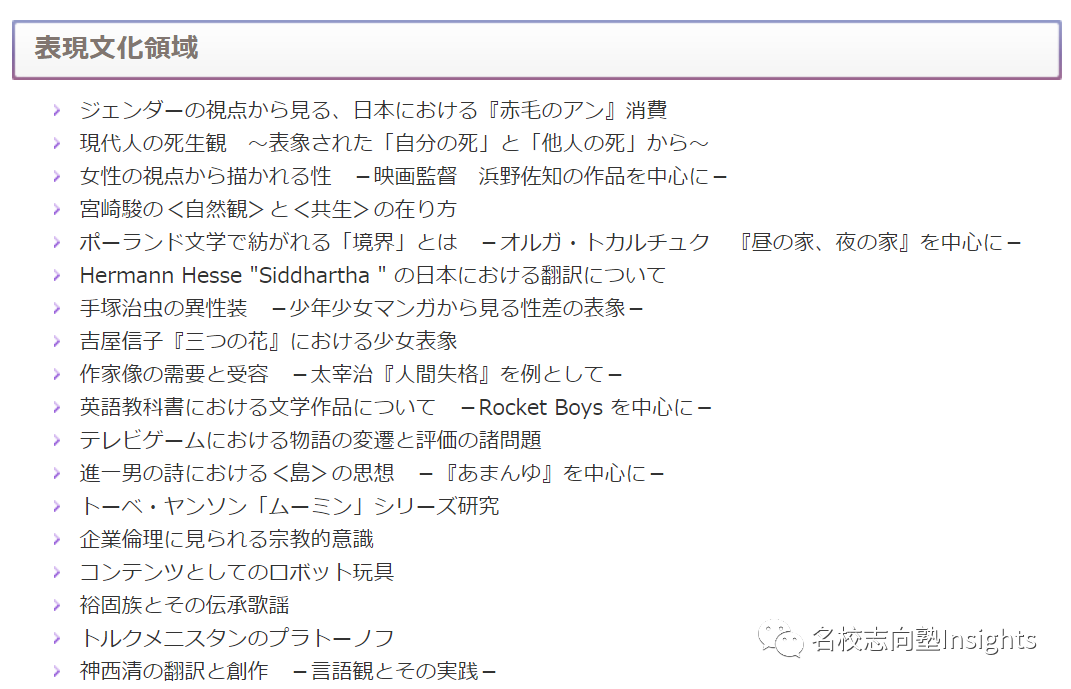 表現文化領域

ジェンダーの視点から見る、日本における『赤毛のアン』消費
現代人の死生観　～表象された「自分の死」と「他人の死」から～
女性の視点から描かれる性　－映画監督　浜野佐知の作品を中心に－
宮崎駿の＜自然観＞と＜共生＞の在り方
ポーランド文学で紡がれる「境界」とは　－オルガ・トカルチュク　『昼の家、夜の家』を中心に－
Hermann Hesse "Siddhartha " の日本における翻訳について
手塚治虫の異性装　－少年少女マンガから見る性差の表象－
吉屋信子『三つの花』における少女表象
作家像の需要と受容　－太宰治『人間失格』を例として－
英語教科書における文学作品について　－Rocket Boys を中心に－
テレビゲームにおける物語の変遷と評価の諸問題
進一男の詩における＜島＞の思想　－『あまんゆ』を中心に－
トーベ・ヤンソン「ムーミン」シリーズ研究
企業倫理に見られる宗教的意識
コンテンツとしてのロボット玩具
裕固族とその伝承歌謡
トルクメニスタンのプラトーノフ
神西清の翻訳と創作　－言語観とその実践－

名校志向塾Insights